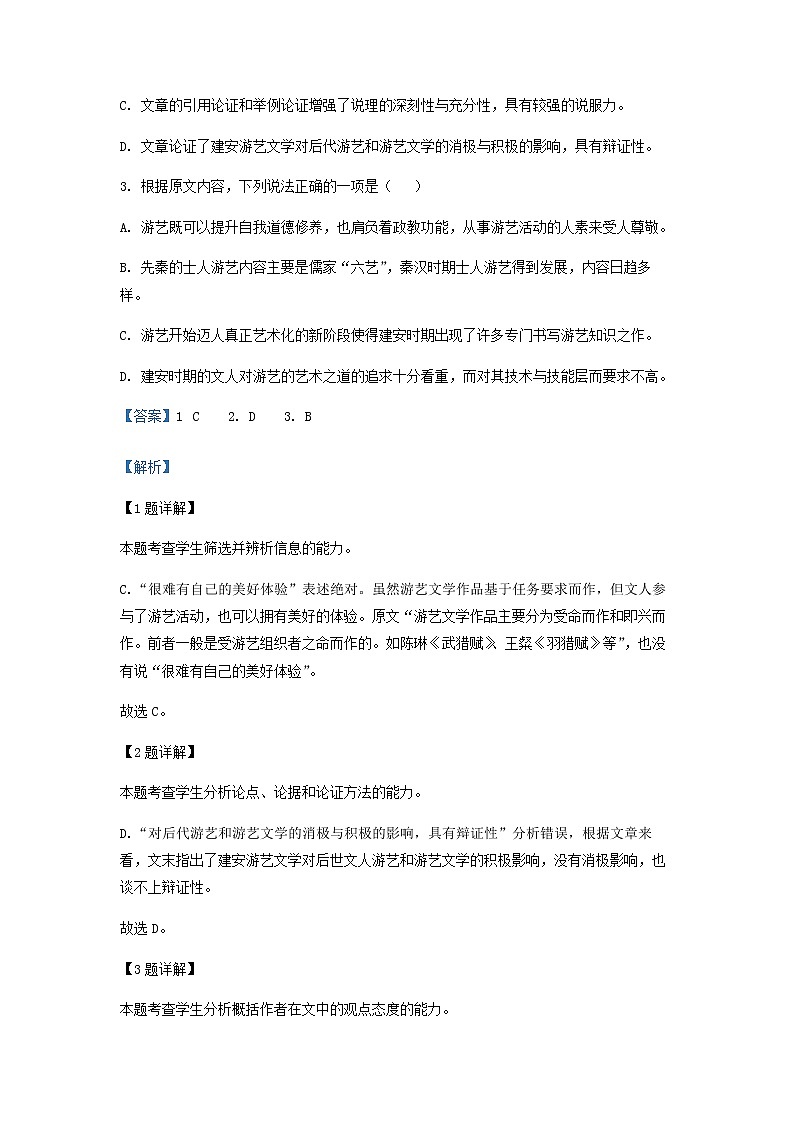 C. 文章的引用论证和举例论证增强了说理的深刻性与充分性，具有较强的说服力。

D. 文章论证了建安游艺文学对后代游艺和游艺文学的消极与积极的影响，具有辩证性。

3. 根据原文内容，下列说法正确的一项是（　）

A. 游艺既可以提升自我道德修养，也肩负着政教功能，从事游艺活动的人素来受人尊敬。

B. 先秦的士人游艺内容主要是儒家“六艺”，秦汉时期士人游艺得到发展，内容日趋多样。

C. 游艺开始迈人真正艺术化的新阶段使得建安时期出现了许多专门书写游艺知识之作。

D. 建安时期的文人对游艺的艺术之道的追求十分看重，而对其技术与技能层而要求不高。

【答案】1 C　2. D　3. B

【解析】

【1题详解】

本题考查学生筛选并辨析信息的能力。

C.“很难有自己的美好体验”表述绝对。虽然游艺文学作品基于任务要求而作，但文人参与了游艺活动，也可以拥有美好的体验。原文“游艺文学作品主要分为受命而作和即兴而作。前者一般是受游艺组织者之命而作的。如陈琳《武猎赋》王粲《羽猎赋》等”，也没有说“很难有自己的美好体验”。

故选C。

【2题详解】

本题考查学生分析论点、论据和论证方法的能力。

D.“对后代游艺和游艺文学的消极与积极的影响，具有辩证性”分析错误，根据文章来看，文末指出了建安游艺文学对后世文人游艺和游艺文学的积极影响，没有消极影响，也谈不上辩证性。

故选D。

【3题详解】

本题考查学生分析概括作者在文中的观点态度的能力。